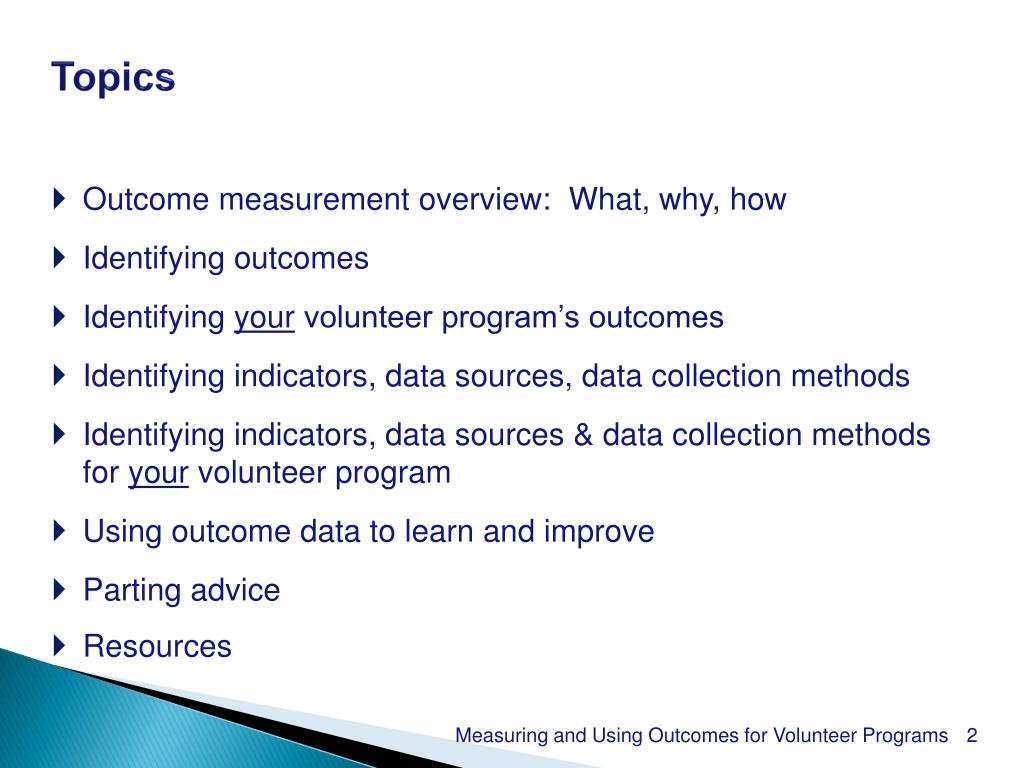 Topics

Outcome measurement overview: What, why, how

Identifying outcomes

Identifying your volunteer program's outcomes

Identifying indicators, data sources, data collection methods

Identifying indicators, data sources & data collection methods for your volunteer program

Using outcome data to learn and improve

Parting advice

Resources

Measuring and Using Outcomes for Volunteer Programs 2